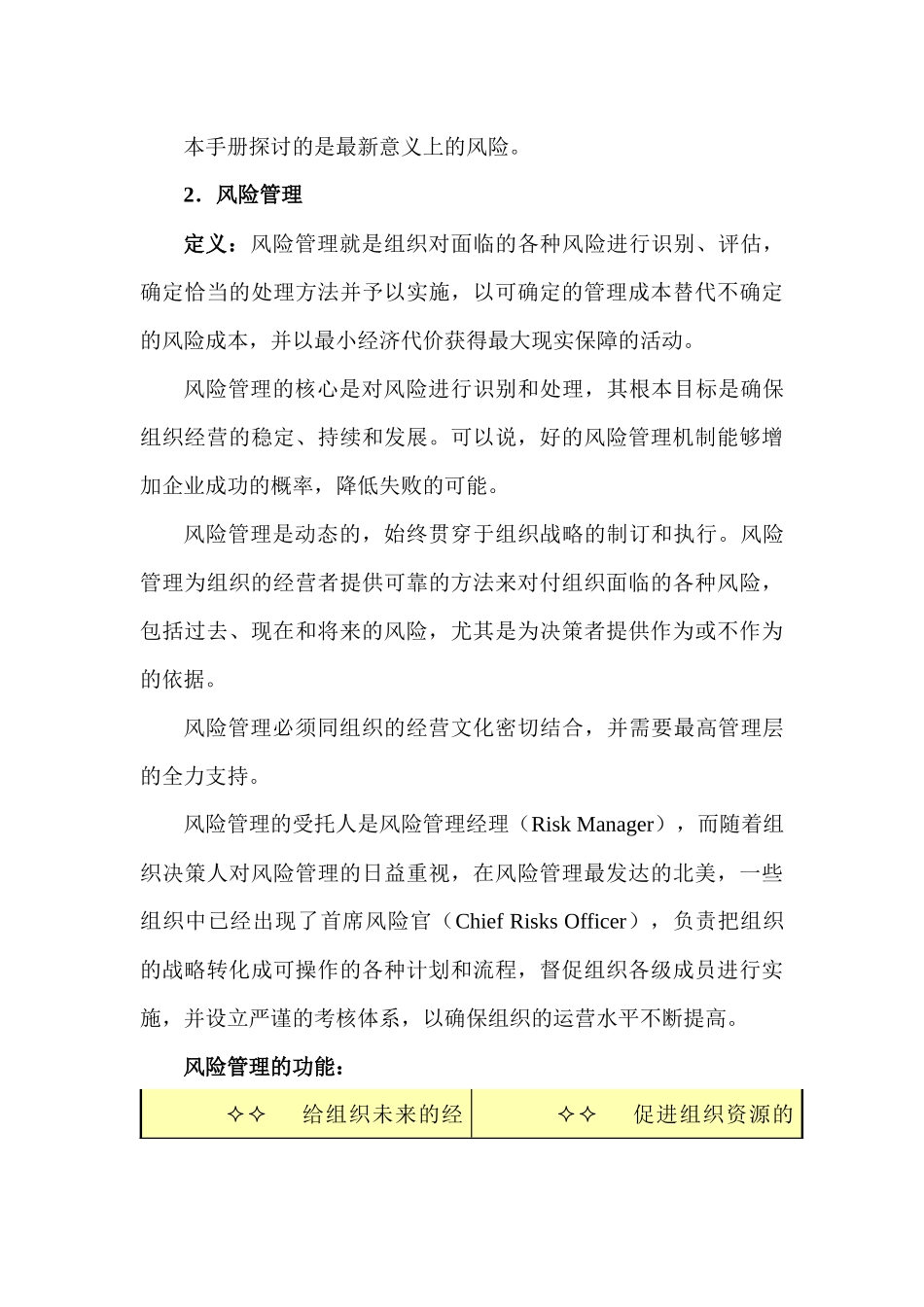 本手册探讨的是最新意义上的风险。

2．风险管理

定义：风险管理就是组织对面临的各种风险进行识别、评估，确定恰当的处理方法并予以实施，以可确定的管理成本替代不确定的风险成本，并以最小经济代价获得最大现实保障的活动。

风险管理的核心是对风险进行识别和处理，其根本目标是确保组织经营的稳定、持续和发展。可以说，好的风险管理机制能够增加企业成功的概率，降低失败的可能。

风险管理是动态的，始终贯穿于组织战略的制订和执行。风险管理为组织的经营者提供可靠的方法来对付组织面临的各种风险，包括过去、现在和将来的风险，尤其是为决策者提供作为或不作为的依据。

风险管理必须同组织的经营文化密切结合，并需要最高管理层的全力支持。

风险管理的受托人是风险管理经理（Risk Manager），而随着组织决策人对风险管理的日益重视，在风险管理最发达的北美，一些组织中已经出现了首席风险官（Chief Risks Officer），负责把组织的战略转化成可操作的各种计划和流程，督促组织各级成员进行实施，并设立严谨的考核体系，以确保组织的运营水平不断提高。

风险管理的功能：

| ✧✧ 给组织未来的经 | ✧✧ 促进组织资源的 |
|---|---|